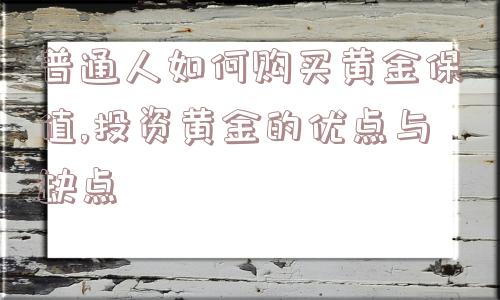 普通人如何购买黄金保值,投资黄金的优点与缺点